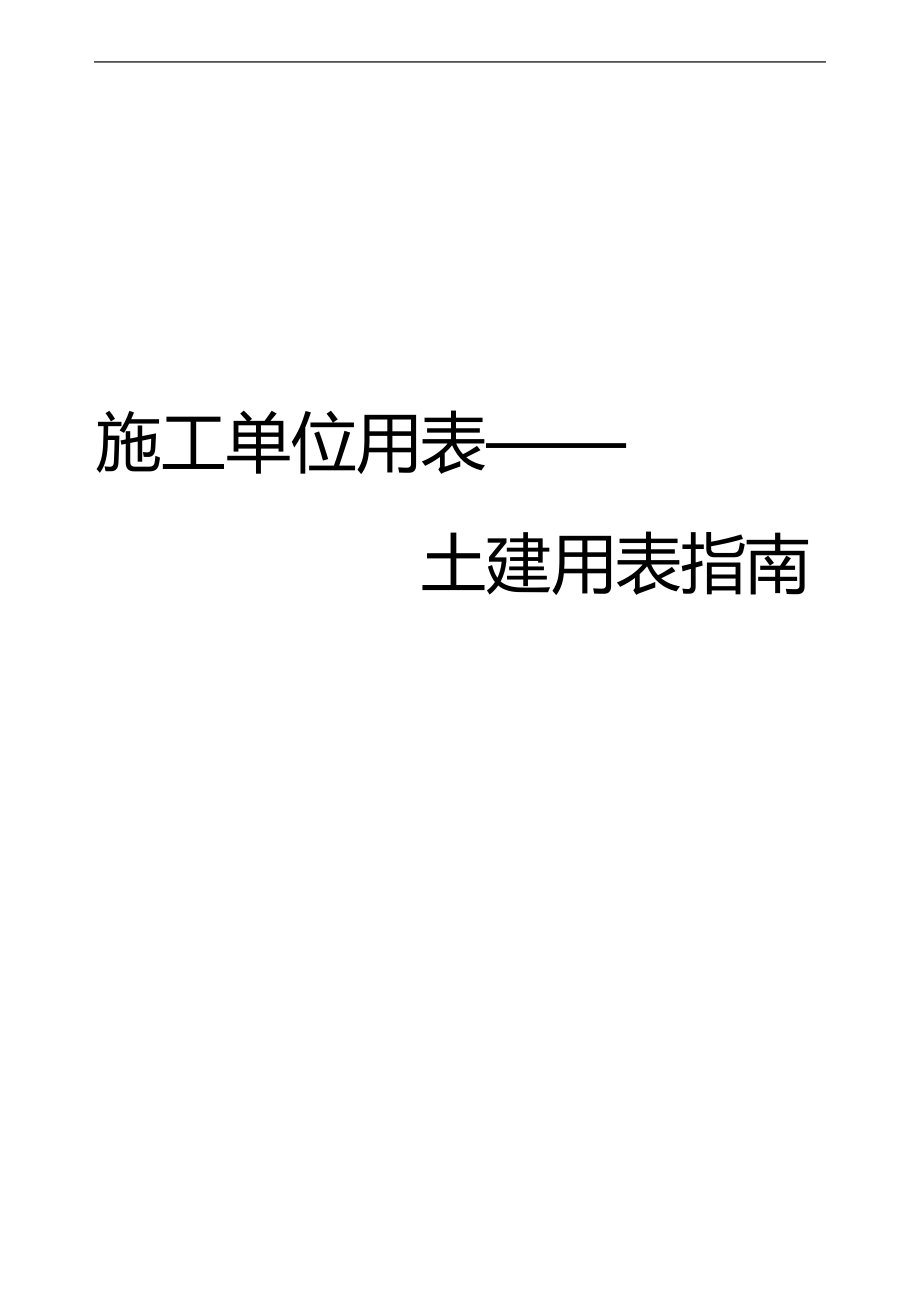 施工单位用表——

土建用表指南